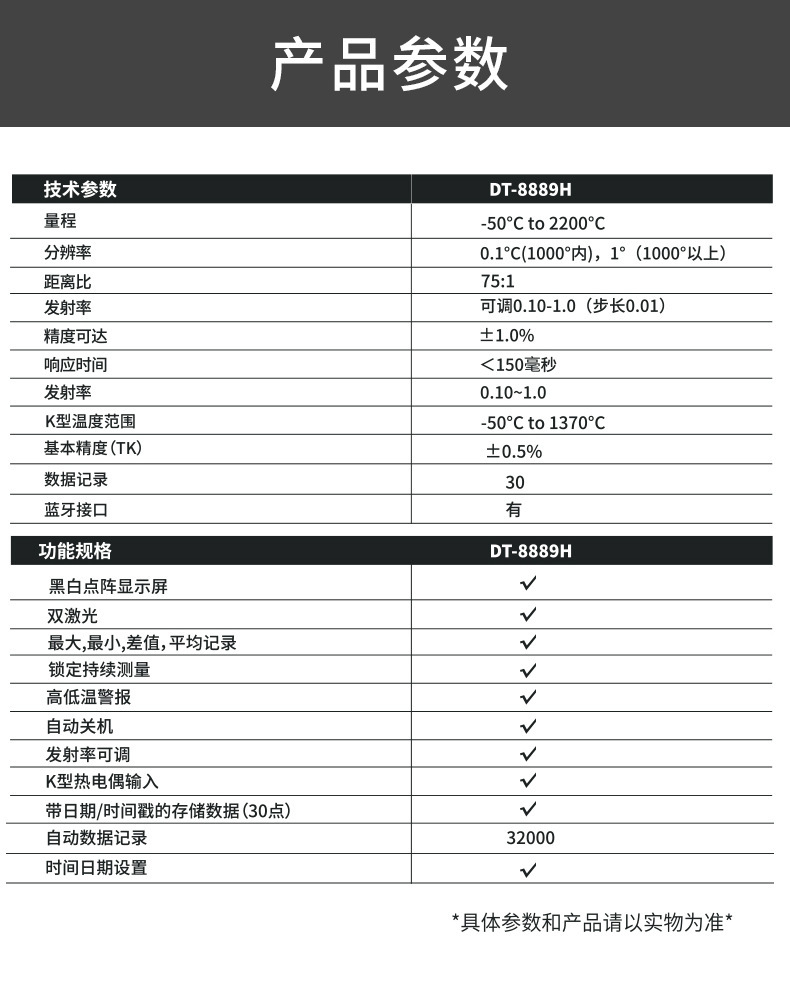 产品参数

| 技术参数 | DT-8889H |
|---|---|
| 量程 | -50°C to 2200°C |
| 分辨率 | 0.1°C(1000°内)，1°（1000°以上） |
| 距离比 | 75:1 |
| 发射率 | 可调0.10-1.0（步长0.01） |
| 精度可达 | ±1.0% |
| 响应时间 | <150毫秒 |
| 发射率 | 0.10~1.0 |
| K型温度范围 | -50°C to 1370°C |
| 基本精度(TK) | ±0.5% |
| 数据记录 | 30 |
| 蓝牙接口 | 有 |

| 功能规格 | DT-8889H |
|---|---|
| 黑白点阵显示屏 | ✓ |
| 双激光 | ✓ |
| 最大,最小,差值,平均记录 | ✓ |
| 锁定持续测量 | ✓ |
| 高低温警报 | ✓ |
| 自动关机 | ✓ |
| 发射率可调 | ✓ |
| K型热电偶输入 | ✓ |
| 带日期/时间戳的存储数据(30点) | ✓ |
| 自动数据记录 | 32000 |
| 时间日期设置 | ✓ |

*具体参数和产品请以实物为准*